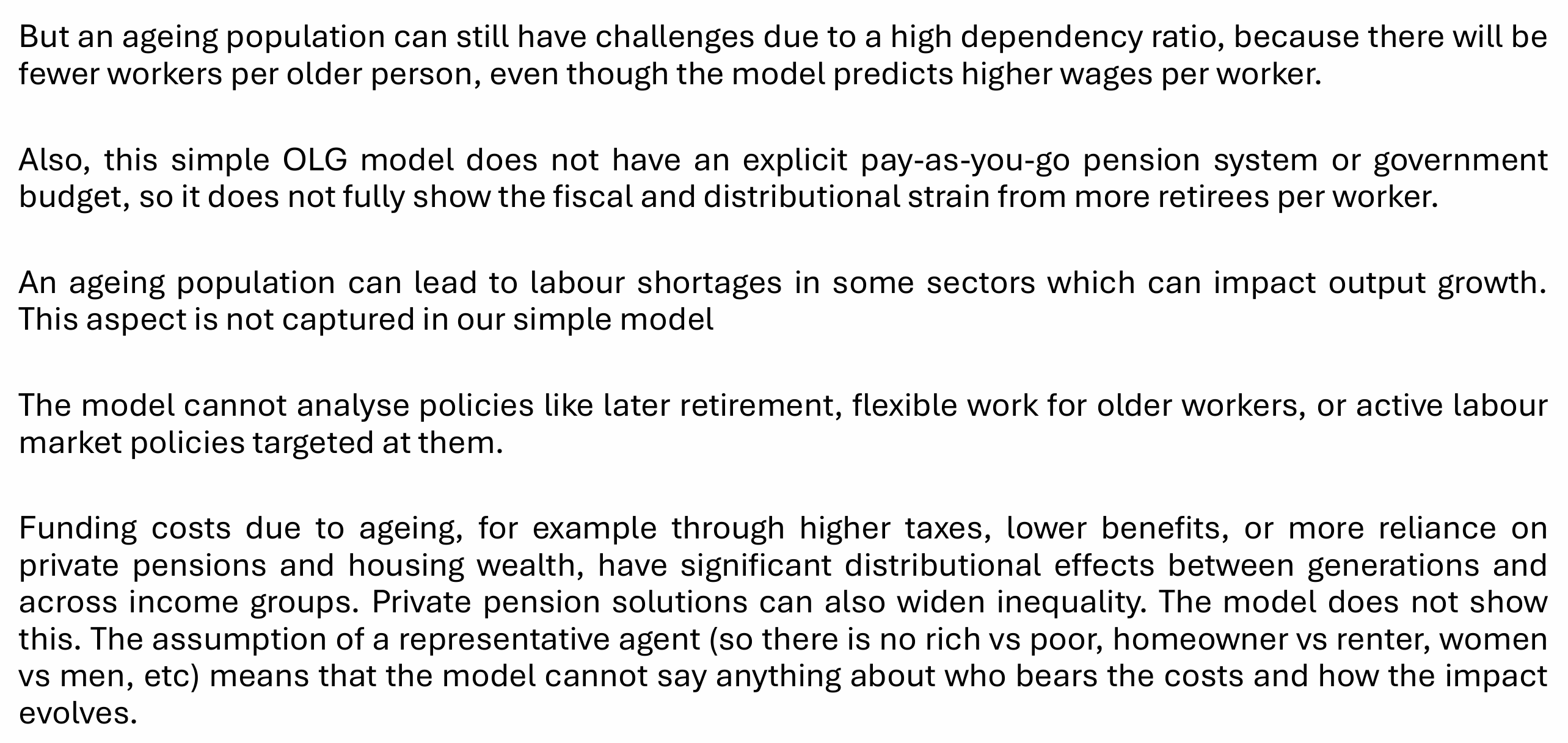 But an ageing population can still have challenges due to a high dependency ratio, because there will be fewer workers per older person, even though the model predicts higher wages per worker.

Also, this simple OLG model does not have an explicit pay-as-you-go pension system or government budget, so it does not fully show the fiscal and distributional strain from more retirees per worker.

An ageing population can lead to labour shortages in some sectors which can impact output growth. This aspect is not captured in our simple model

The model cannot analyse policies like later retirement, flexible work for older workers, or active labour market policies targeted at them.

Funding costs due to ageing, for example through higher taxes, lower benefits, or more reliance on private pensions and housing wealth, have significant distributional effects between generations and across income groups. Private pension solutions can also widen inequality. The model does not show this. The assumption of a representative agent (so there is no rich vs poor, homeowner vs renter, women vs men, etc) means that the model cannot say anything about who bears the costs and how the impact evolves.